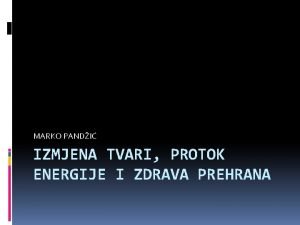 MARKO PANDŽIĆ

IZMJENA TVARI, PROTOK ENERGIJE I ZDRAVA PREHRANA